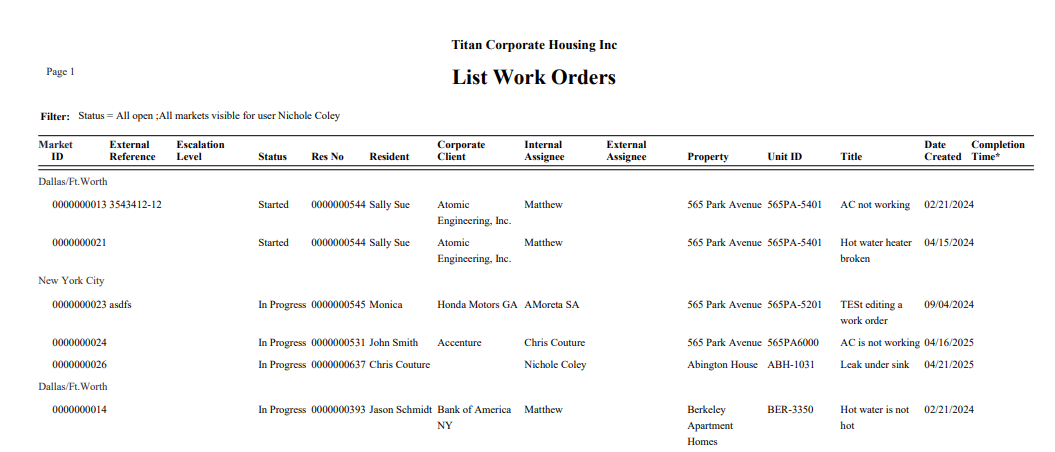 Titan Corporate Housing Inc

Page 1

List Work Orders

Filter: Status = All open ;All markets visible for user Nichole Coley

| Market ID | External Reference | Escalation Level | Status | Res No | Resident | Corporate Client | Internal Assignee | External Assignee | Property | Unit ID | Title | Date Created | Completion Time* |
|---|---|---|---|---|---|---|---|---|---|---|---|---|---|
| Dallas/Ft.Worth | | | | | | | | | | | | | |
| 0000000013 | 3543412-12 | | Started | 0000000544 | Sally Sue | Atomic Engineering, Inc. | Matthew | | 565 Park Avenue | 565PA-5401 | AC not working | 02/21/2024 | |
| 0000000021 | | | Started | 0000000544 | Sally Sue | Atomic Engineering, Inc. | Matthew | | 565 Park Avenue | 565PA-5401 | Hot water heater broken | 04/15/2024 | |
| New York City | | | | | | | | | | | | | |
| 0000000023 | asdfs | | In Progress | 0000000545 | Monica | Honda Motors GA | AMoreta SA | | 565 Park Avenue | 565PA-5201 | TESt editing a work order | 09/04/2024 | |
| 0000000024 | | | In Progress | 0000000531 | John Smith | Accenture | Chris Couture | | 565 Park Avenue | 565PA6000 | AC is not working | 04/16/2025 | |
| 0000000026 | | | In Progress | 0000000637 | Chris Couture | | Nichole Coley | | Abington House | ABH-1031 | Leak under sink | 04/21/2025 | |
| Dallas/Ft.Worth | | | | | | | | | | | | | |
| 0000000014 | | | In Progress | 0000000393 | Jason Schmidt | Bank of America NY | Matthew | | Berkeley Apartment Homes | BER-3350 | Hot water is not hot | 02/21/2024 | |